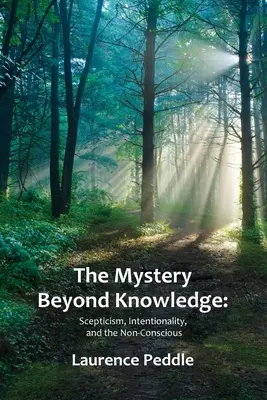 The Mystery Beyond Knowledge:

Scepticism, Intentionality, and the Non-Conscious

Laurence Peddle